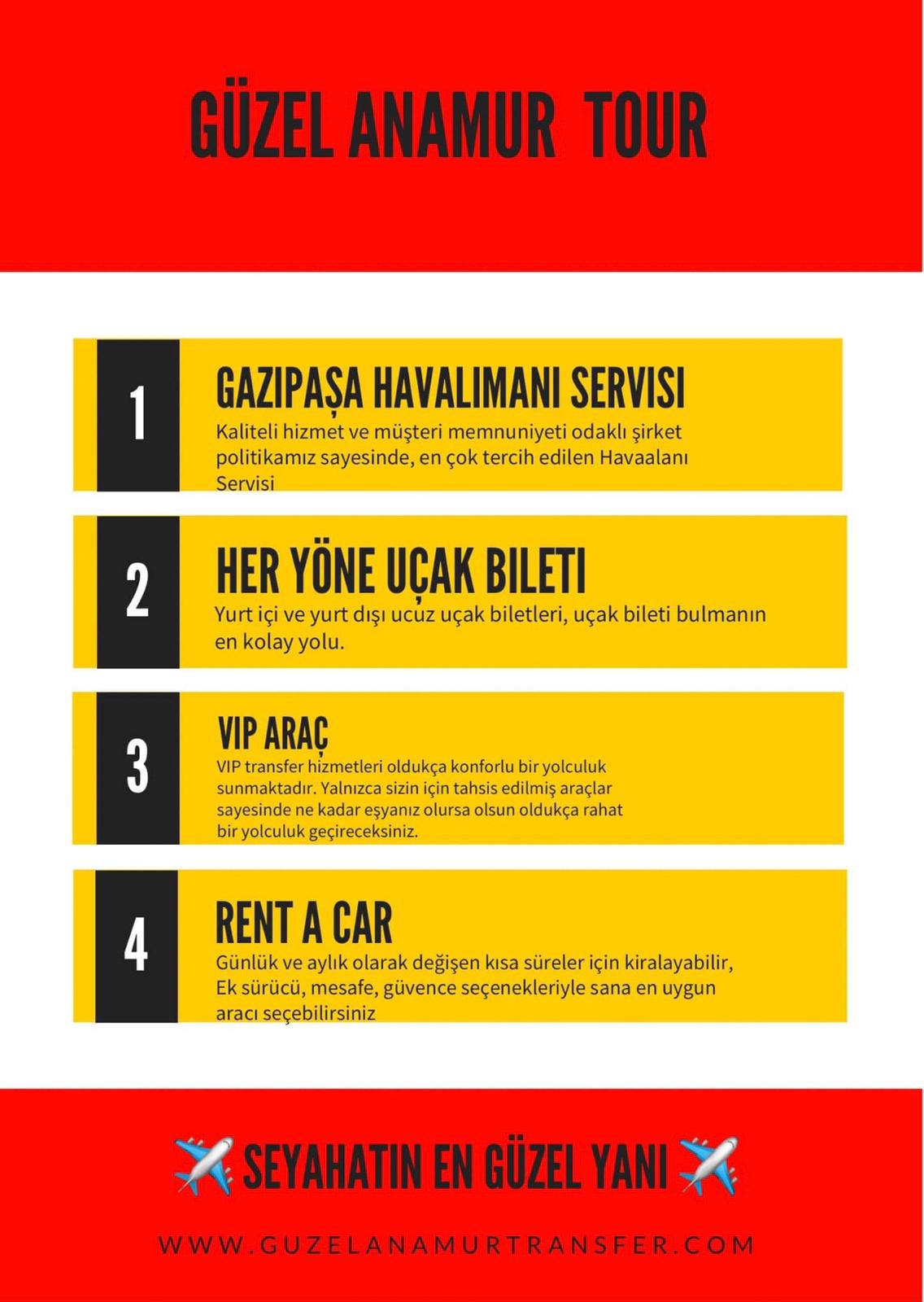 GÜZEL ANAMUR TOUR

1

GAZIPAŞA HAVALIMANI SERVISI

Kaliteli hizmet ve müşteri memnuniyeti odaklı şirket politikamız sayesinde, en çok tercih edilen Havaalanı Servisi

2

HER YÖNE UÇAK BILETI

Yurt içi ve yurt dışı ucuz uçak biletleri, uçak bileti bulmanın en kolay yolu.

3

VIP ARAÇ

VIP transfer hizmetleri oldukça konforlu bir yolculuk sunmaktadır. Yalnızca sizin için tahsis edilmiş araçlar sayesinde ne kadar eşyanız olursa olsun oldukça rahat bir yolculuk geçireceksiniz.

4

RENT A CAR

Günlük ve aylık olarak değişen kısa süreler için kiralayabilir, Ek sürücü, mesafe, güvence seçenekleriyle sana en uygun aracı seçebilirsiniz

✈️ SEYAHATIN EN GÜZEL YANI ✈️

WWW.GUZELANAMURTRANSFER.COM